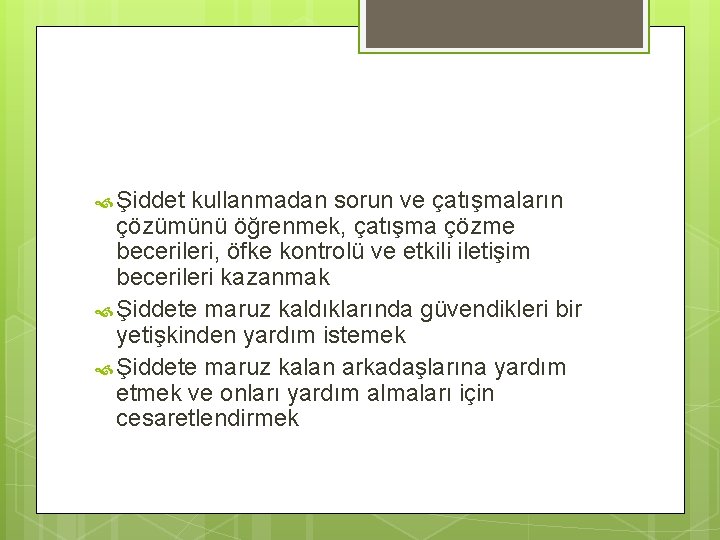 Şiddet kullanmadan sorun ve çatışmaların çözümünü öğrenmek, çatışma çözme becerileri, öfke kontrolü ve etkili iletişim becerileri kazanmak

Şiddete maruz kaldıklarında güvendikleri bir yetişkinden yardım istemek

Şiddete maruz kalan arkadaşlarına yardım etmek ve onları yardım almaları için cesaretlendirmek